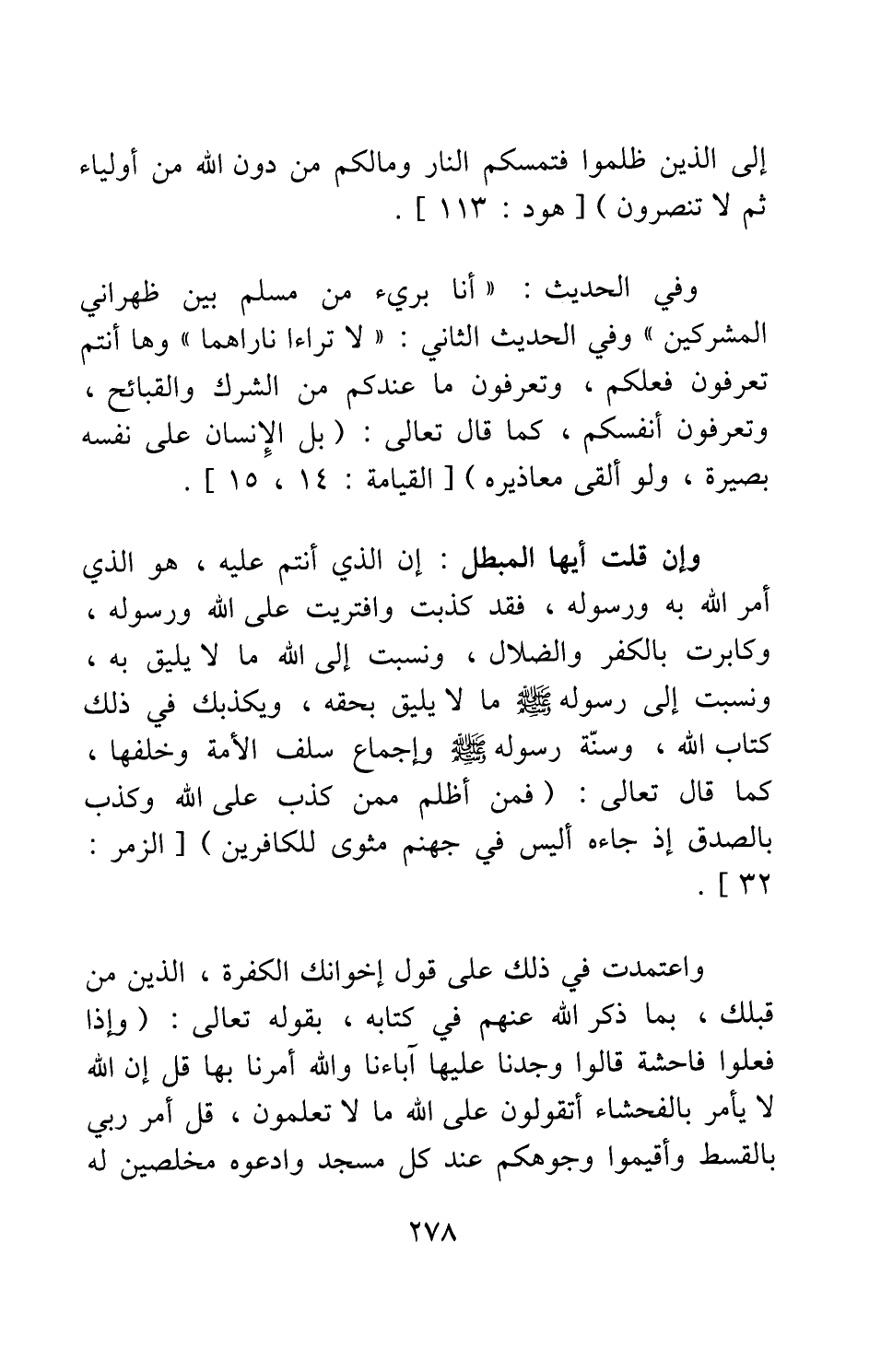 إلى الذين ظلموا فتمسكم النار ومالكم من دون الله من أولياء ثم لا تنصرون ) [ هود : ١١٣ ] .

وفي الحديث : « أنا بريء من مسلم بين ظهراني المشركين » وفي الحديث الثاني : « لا تراءا ناراهما » وها أنتم تعرفون فعلكم ، وتعرفون ما عندكم من الشرك والقبائح ، وتعرفون أنفسكم ، كما قال تعالى : ( بل الإنسان على نفسه بصيرة ، ولو ألقى معاذيره ) [ القيامة : ١٤ ، ١٥ ] .

وإن قلت أيها المبطل : إن الذي أنتم عليه ، هو الذي أمر الله به ورسوله ، فقد كذبت وافتريت على الله ورسوله ، وكابرت بالكفر والضلال ، ونسبت إلى الله ما لا يليق به ، ونسبت إلى رسوله ﷺ ما لا يليق بحقه ، ويكذبك في ذلك كتاب الله ، وسنّة رسوله ﷺ وإجماع سلف الأمة وخلفها ، كما قال تعالى : ( فمن أظلم ممن كذب على الله وكذب بالصدق إذ جاءه أليس في جهنم مثوى للكافرين ) [ الزمر : ٣٢ ] .

واعتمدت في ذلك على قول إخوانك الكفرة ، الذين من قبلك ، بما ذكر الله عنهم في كتابه ، بقوله تعالى : ( وإذا فعلوا فاحشة قالوا وجدنا عليها آباءنا والله أمرنا بها قل إن الله لا يأمر بالفحشاء أتقولون على الله ما لا تعلمون ، قل أمر ربي بالقسط وأقيموا وجوهكم عند كل مسجد وادعوه مخلصين له

٢٧٨